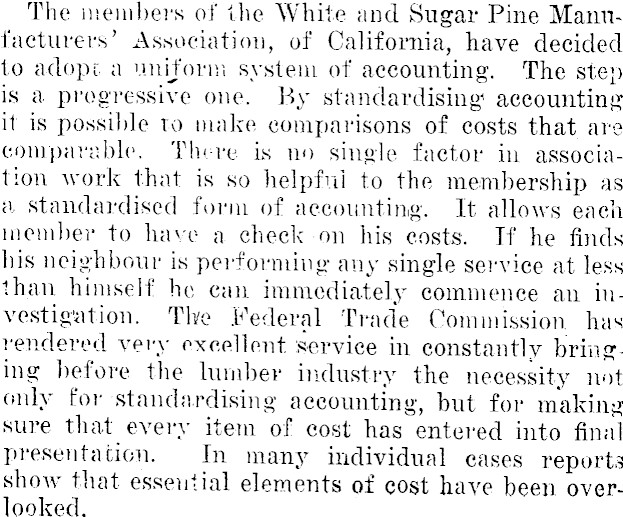 The members of the White and Sugar Pine Manufacturers' Association, of California, have decided to adopt a uniform system of accounting. The step is a progressive one. By standardising accounting it is possible to make comparisons of costs that are comparable. There is no single factor in association work that is so helpful to the membership as a standardised form of accounting. It allows each member to have a check on his costs. If he finds his neighbour is performing any single service at less than himself he can immediately commence an investigation. The Federal Trade Commission has rendered very excellent service in constantly bringing before the lumber industry the necessity not only for standardising accounting, but for making sure that every item of cost has entered into final presentation. In many individual cases reports show that essential elements of cost have been overlooked.